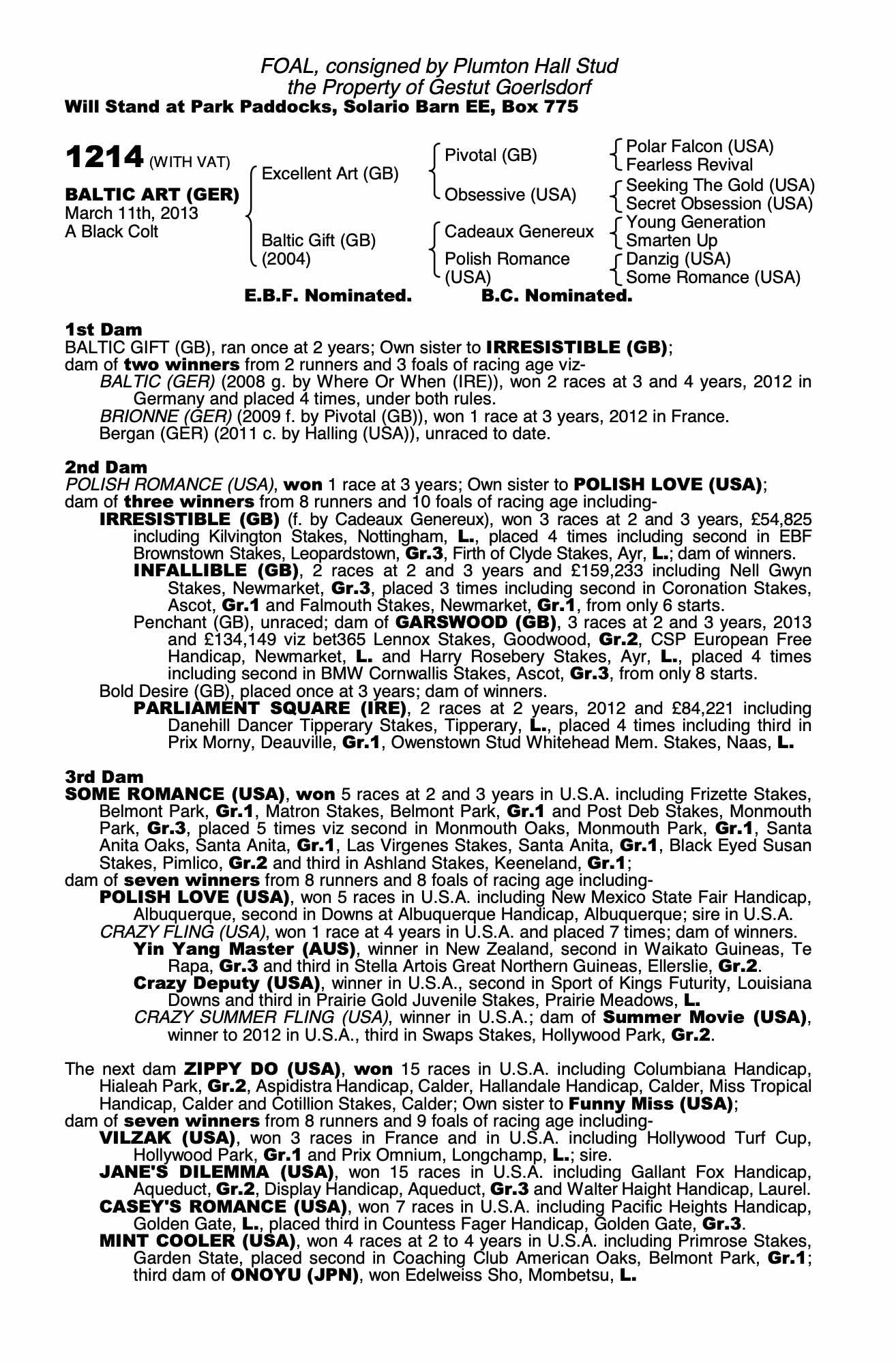 FOAL, consigned by Plumton Hall Stud
the Property of Gestut Goerlsdorf
Will Stand at Park Paddocks, Solario Barn EE, Box 775

1214 (WITH VAT)

BALTIC ART (GER)
March 11th, 2013
A Black Colt

Excellent Art (GB)

Baltic Gift (GB)
(2004)

Pivotal (GB)

Obsessive (USA)

Cadeaux Genereux

Polish Romance (USA)

Polar Falcon (USA)
Fearless Revival

Seeking The Gold (USA)
Secret Obsession (USA)

Young Generation
Smarten Up

Danzig (USA)
Some Romance (USA)

E.B.F. Nominated. B.C. Nominated.

1st Dam
BALTIC GIFT (GB), ran once at 2 years; Own sister to IRRESISTIBLE (GB);
dam of two winners from 2 runners and 3 foals of racing age viz-
BALTIC (GER) (2008 g. by Where Or When (IRE)), won 2 races at 3 and 4 years, 2012 in Germany and placed 4 times, under both rules.
BRIONNE (GER) (2009 f. by Pivotal (GB)), won 1 race at 3 years, 2012 in France.
Bergan (GER) (2011 c. by Halling (USA)), unraced to date.

2nd Dam
POLISH ROMANCE (USA), won 1 race at 3 years; Own sister to POLISH LOVE (USA);
dam of three winners from 8 runners and 10 foals of racing age including-
IRRESISTIBLE (GB) (f. by Cadeaux Genereux), won 3 races at 2 and 3 years, £54,825 including Kilvington Stakes, Nottingham, L., placed 4 times including second in EBF Brownstown Stakes, Leopardstown, Gr.3, Firth of Clyde Stakes, Ayr, L.; dam of winners.
INFALLIBLE (GB), 2 races at 2 and 3 years and £159,233 including Nell Gwyn Stakes, Newmarket, Gr.3, placed 3 times including second in Coronation Stakes, Ascot, Gr.1 and Falmouth Stakes, Newmarket, Gr.1, from only 6 starts.
Penchant (GB), unraced; dam of GARSWOOD (GB), 3 races at 2 and 3 years, 2013 and £134,149 viz bet365 Lennox Stakes, Goodwood, Gr.2, CSP European Free Handicap, Newmarket, L. and Harry Rosebery Stakes, Ayr, L., placed 4 times including second in BMW Cornwallis Stakes, Ascot, Gr.3, from only 8 starts.
Bold Desire (GB), placed once at 3 years; dam of winners.
PARLIAMENT SQUARE (IRE), 2 races at 2 years, 2012 and £84,221 including Danehill Dancer Tipperary Stakes, Tipperary, L., placed 4 times including third in Prix Morny, Deauville, Gr.1, Owenstown Stud Whitehead Mem. Stakes, Naas, L.

3rd Dam
SOME ROMANCE (USA), won 5 races at 2 and 3 years in U.S.A. including Frizette Stakes, Belmont Park, Gr.1, Matron Stakes, Belmont Park, Gr.1 and Post Deb Stakes, Monmouth Park, Gr.3, placed 5 times viz second in Monmouth Oaks, Monmouth Park, Gr.1, Santa Anita Oaks, Santa Anita, Gr.1, Las Virgenes Stakes, Santa Anita, Gr.1, Black Eyed Susan Stakes, Pimlico, Gr.2 and third in Ashland Stakes, Keeneland, Gr.1;
dam of seven winners from 8 runners and 8 foals of racing age including-
POLISH LOVE (USA), won 5 races in U.S.A. including New Mexico State Fair Handicap, Albuquerque, second in Downs at Albuquerque Handicap, Albuquerque; sire in U.S.A.
CRAZY FLING (USA), won 1 race at 4 years in U.S.A. and placed 7 times; dam of winners.
Yin Yang Master (AUS), winner in New Zealand, second in Waikato Guineas, Te Rapa, Gr.3 and third in Stella Artois Great Northern Guineas, Ellerslie, Gr.2.
Crazy Deputy (USA), winner in U.S.A., second in Sport of Kings Futurity, Louisiana Downs and third in Prairie Gold Juvenile Stakes, Prairie Meadows, L.
CRAZY SUMMER FLING (USA), winner in U.S.A.; dam of Summer Movie (USA), winner to 2012 in U.S.A., third in Swaps Stakes, Hollywood Park, Gr.2.

The next dam ZIPPY DO (USA), won 15 races in U.S.A. including Columbiana Handicap, Hialeah Park, Gr.2, Aspidistra Handicap, Calder, Hallandale Handicap, Calder, Miss Tropical Handicap, Calder and Cotillion Stakes, Calder; Own sister to Funny Miss (USA);
dam of seven winners from 8 runners and 9 foals of racing age including-
VILZAK (USA), won 3 races in France and in U.S.A. including Hollywood Turf Cup, Hollywood Park, Gr.1 and Prix Omnium, Longchamp, L.; sire.
JANE'S DILEMMA (USA), won 15 races in U.S.A. including Gallant Fox Handicap, Aqueduct, Gr.2, Display Handicap, Aqueduct, Gr.3 and Walter Haight Handicap, Laurel.
CASEY'S ROMANCE (USA), won 7 races in U.S.A. including Pacific Heights Handicap, Golden Gate, L., placed third in Countess Fager Handicap, Golden Gate, Gr.3.
MINT COOLER (USA), won 4 races at 2 to 4 years in U.S.A. including Primrose Stakes, Garden State, placed second in Coaching Club American Oaks, Belmont Park, Gr.1; third dam of ONOYU (JPN), won Edelweiss Sho, Mombetsu, L.